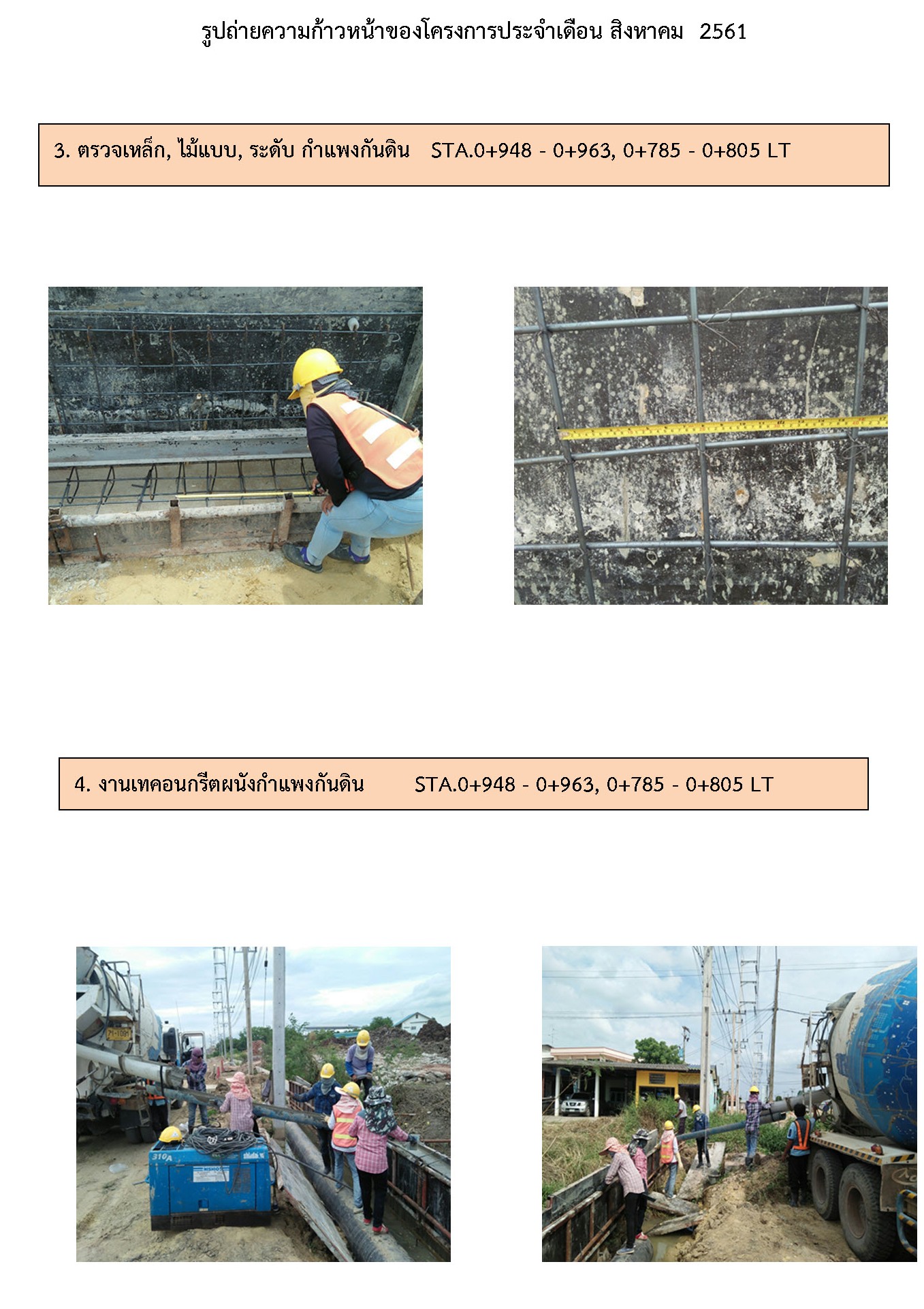 รูปถ่ายความก้าวหน้าของโครงการประจำเดือน สิงหาคม 2561

3. ตรวจเหล็ก, ไม้แบบ, ระดับ กำแพงกันดิน STA.0+948 - 0+963, 0+785 - 0+805 LT

4. งานเทคอนกรีตผนังกำแพงกันดิน STA.0+948 - 0+963, 0+785 - 0+805 LT